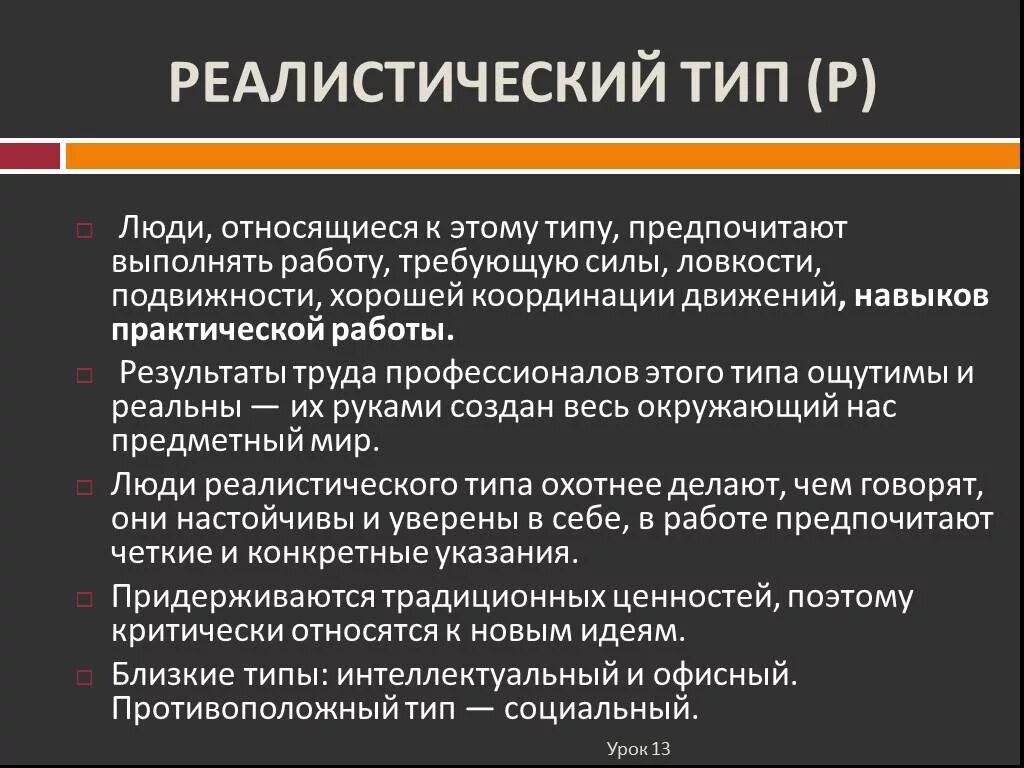 РЕАЛИСТИЧЕСКИЙ ТИП (Р)

Люди, относящиеся к этому типу, предпочитают выполнять работу, требующую силы, ловкости, подвижности, хорошей координации движений, навыков практической работы.

Результаты труда профессионалов этого типа ощутимы и реальны — их руками создан весь окружающий нас предметный мир.

Люди реалистического типа охотнее делают, чем говорят, они настойчивы и уверены в себе, в работе предпочитают четкие и конкретные указания.

Придерживаются традиционных ценностей, поэтому критически относятся к новым идеям.

Близкие типы: интеллектуальный и офисный. Противоположный тип — социальный.

Урок 13